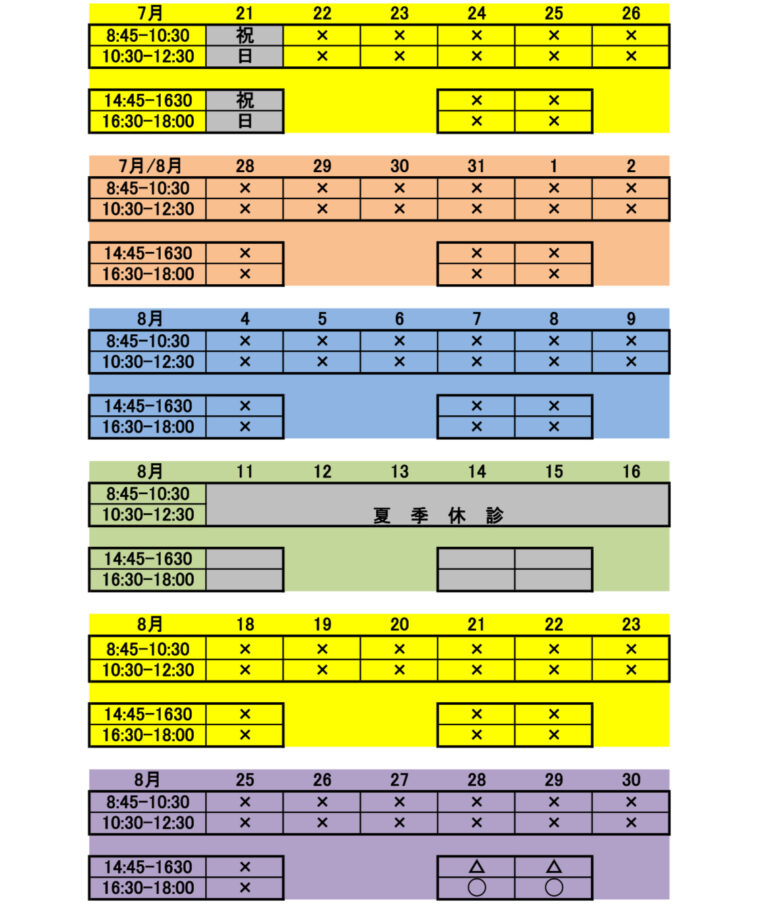 | 7月 | 21 | 22 | 23 | 24 | 25 | 26 |
|---|---|---|---|---|---|---|
| 8:45-10:30 | 祝 | × | × | × | × | × |
| 10:30-12:30 | 日 | × | × | × | × | × |
| 14:45-1630 | 祝 | | | × | × | |
| 16:30-18:00 | 日 | | | × | × | |

| 7月/8月 | 28 | 29 | 30 | 31 | 1 | 2 |
|---|---|---|---|---|---|---|
| 8:45-10:30 | × | × | × | × | × | × |
| 10:30-12:30 | × | × | × | × | × | × |
| 14:45-1630 | × | | | × | × | |
| 16:30-18:00 | × | | | × | × | |

| 8月 | 4 | 5 | 6 | 7 | 8 | 9 |
|---|---|---|---|---|---|---|
| 8:45-10:30 | × | × | × | × | × | × |
| 10:30-12:30 | × | × | × | × | × | × |
| 14:45-1630 | × | | | × | × | |
| 16:30-18:00 | × | | | × | × | |

| 8月 | 11 | 12 | 13 | 14 | 15 | 16 |
|---|---|---|---|---|---|---|
| 8:45-10:30 | 夏 季 休 診 | | | | | |
| 10:30-12:30 | | | | | | |
| 14:45-1630 | | | | | | |
| 16:30-18:00 | | | | | | |

| 8月 | 18 | 19 | 20 | 21 | 22 | 23 |
|---|---|---|---|---|---|---|
| 8:45-10:30 | × | × | × | × | × | × |
| 10:30-12:30 | × | × | × | × | × | × |
| 14:45-1630 | × | | | × | × | |
| 16:30-18:00 | × | | | × | × | |

| 8月 | 25 | 26 | 27 | 28 | 29 | 30 |
|---|---|---|---|---|---|---|
| 8:45-10:30 | × | × | × | × | × | × |
| 10:30-12:30 | × | × | × | × | × | × |
| 14:45-1630 | × | | | △ | △ | |
| 16:30-18:00 | × | | | ○ | ○ | |